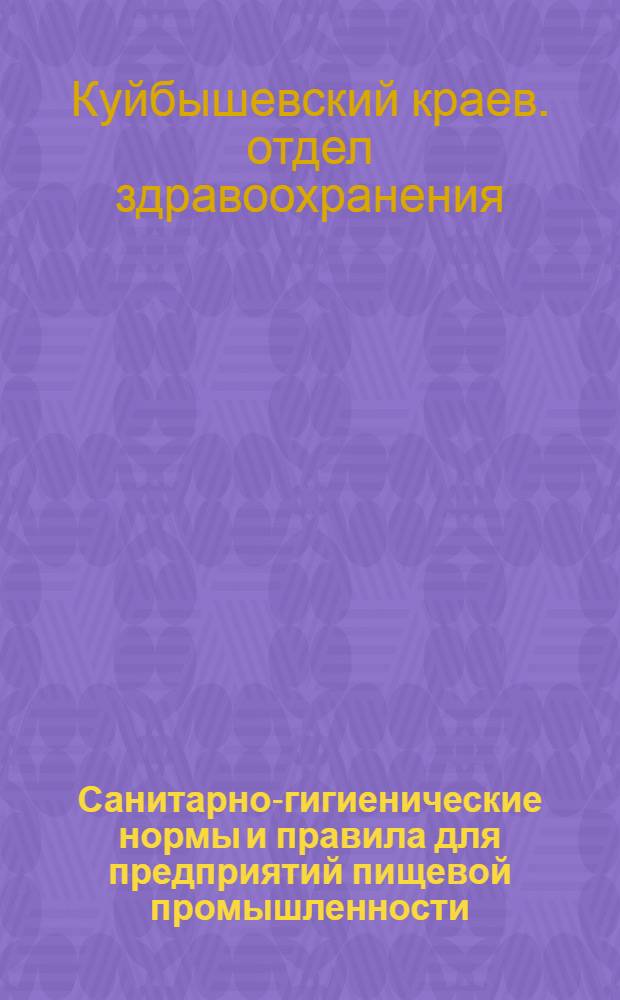 Куйбышевский краев. отдел здравоохранения

Санитарно-гигиенические нормы и правила для предприятий пищевой промышленности